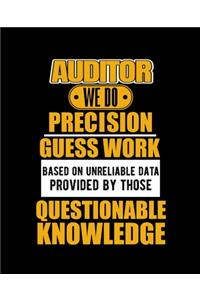 AUDITOR
WE DO
PRECISION
GUESS WORK
BASED ON UNRELIABLE DATA
PROVIDED BY THOSE
QUESTIONABLE
KNOWLEDGE